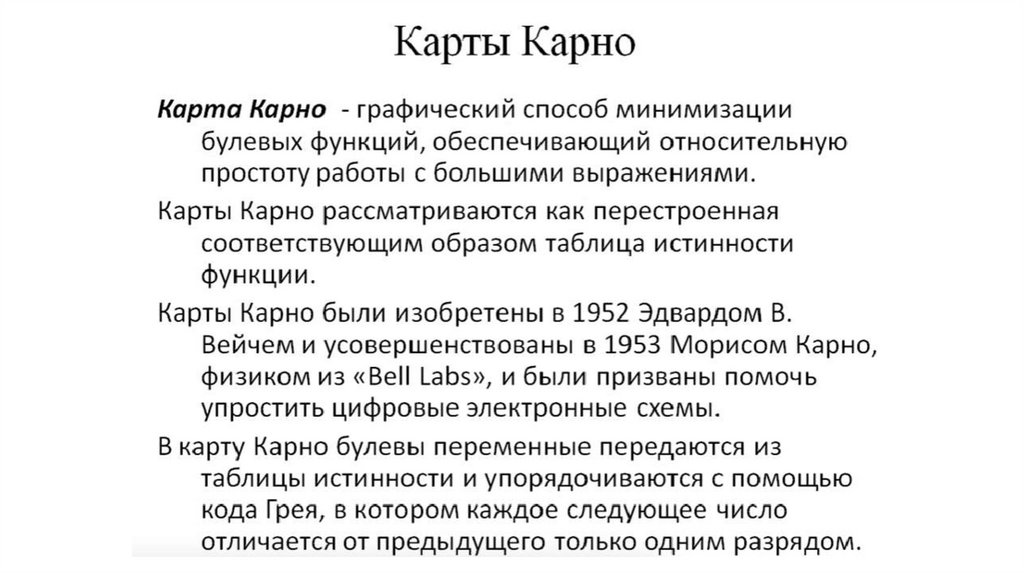 Карты Карно

Карта Карно - графический способ минимизации булевых функций, обеспечивающий относительную простоту работы с большими выражениями.

Карты Карно рассматриваются как перестроенная соответствующим образом таблица истинности функции.

Карты Карно были изобретены в 1952 Эдвардом В. Вейчем и усовершенствованы в 1953 Морисом Карно, физиком из «Bell Labs», и были призваны помочь упростить цифровые электронные схемы.

В карту Карно булевы переменные передаются из таблицы истинности и упорядочиваются с помощью кода Грея, в котором каждое следующее число отличается от предыдущего только одним разрядом.